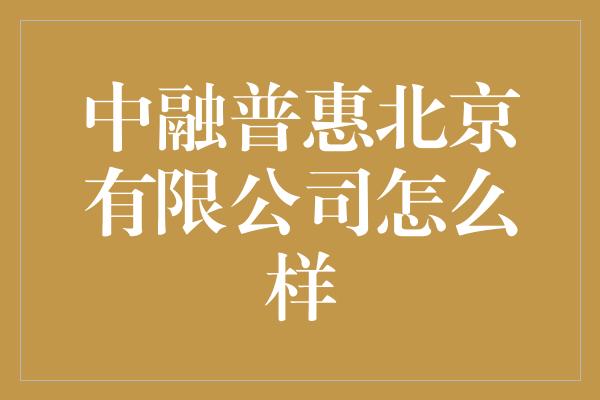 中融普惠北京有限公司怎么样